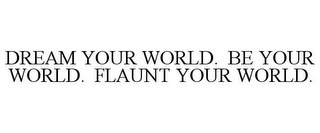 DREAM YOUR WORLD. BE YOUR WORLD. FLAUNT YOUR WORLD.